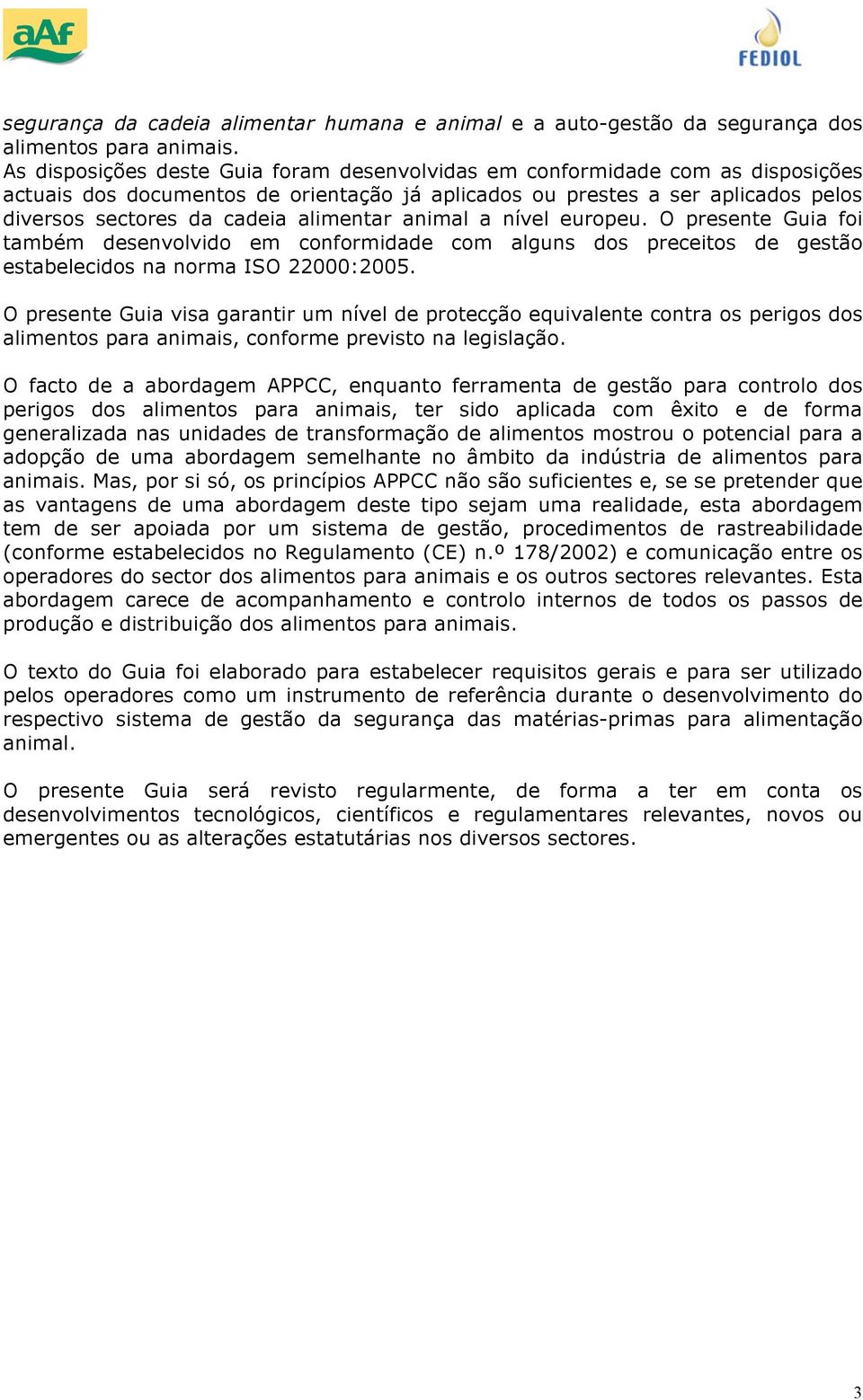 aAf

FEDIOL

segurança da cadeia alimentar humana e animal e a auto-gestão da segurança dos alimentos para animais.
As disposições deste Guia foram desenvolvidas em conformidade com as disposições actuais dos documentos de orientação já aplicados ou prestes a ser aplicados pelos diversos sectores da cadeia alimentar animal a nível europeu. O presente Guia foi também desenvolvido em conformidade com alguns dos preceitos de gestão estabelecidos na norma ISO 22000:2005.

O presente Guia visa garantir um nível de protecção equivalente contra os perigos dos alimentos para animais, conforme previsto na legislação.

O facto de a abordagem APPCC, enquanto ferramenta de gestão para controlo dos perigos dos alimentos para animais, ter sido aplicada com êxito e de forma generalizada nas unidades de transformação de alimentos mostrou o potencial para a adopção de uma abordagem semelhante no âmbito da indústria de alimentos para animais. Mas, por si só, os princípios APPCC não são suficientes e, se se pretender que as vantagens de uma abordagem deste tipo sejam uma realidade, esta abordagem tem de ser apoiada por um sistema de gestão, procedimentos de rastreabilidade (conforme estabelecidos no Regulamento (CE) n.º 178/2002) e comunicação entre os operadores do sector dos alimentos para animais e os outros sectores relevantes. Esta abordagem carece de acompanhamento e controlo internos de todos os passos de produção e distribuição dos alimentos para animais.

O texto do Guia foi elaborado para estabelecer requisitos gerais e para ser utilizado pelos operadores como um instrumento de referência durante o desenvolvimento do respectivo sistema de gestão da segurança das matérias-primas para alimentação animal.

O presente Guia será revisto regularmente, de forma a ter em conta os desenvolvimentos tecnológicos, científicos e regulamentares relevantes, novos ou emergentes ou as alterações estatutárias nos diversos sectores.

3